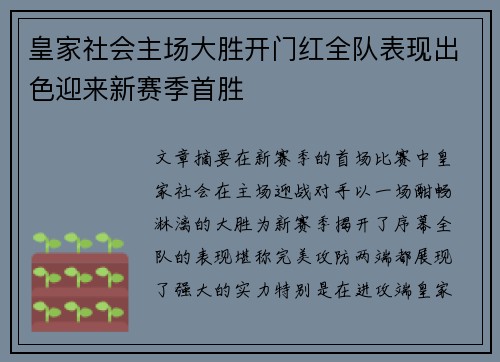 皇家社会主场大胜开门红全队表现出色迎来新赛季首胜

文章摘要在新赛季的首场比赛中皇家社会在主场迎战对手以一场酣畅淋漓的大胜为新赛季揭开了序幕全队的表现堪称完美攻防两端都展现了强大的实力特别是在进攻端皇家